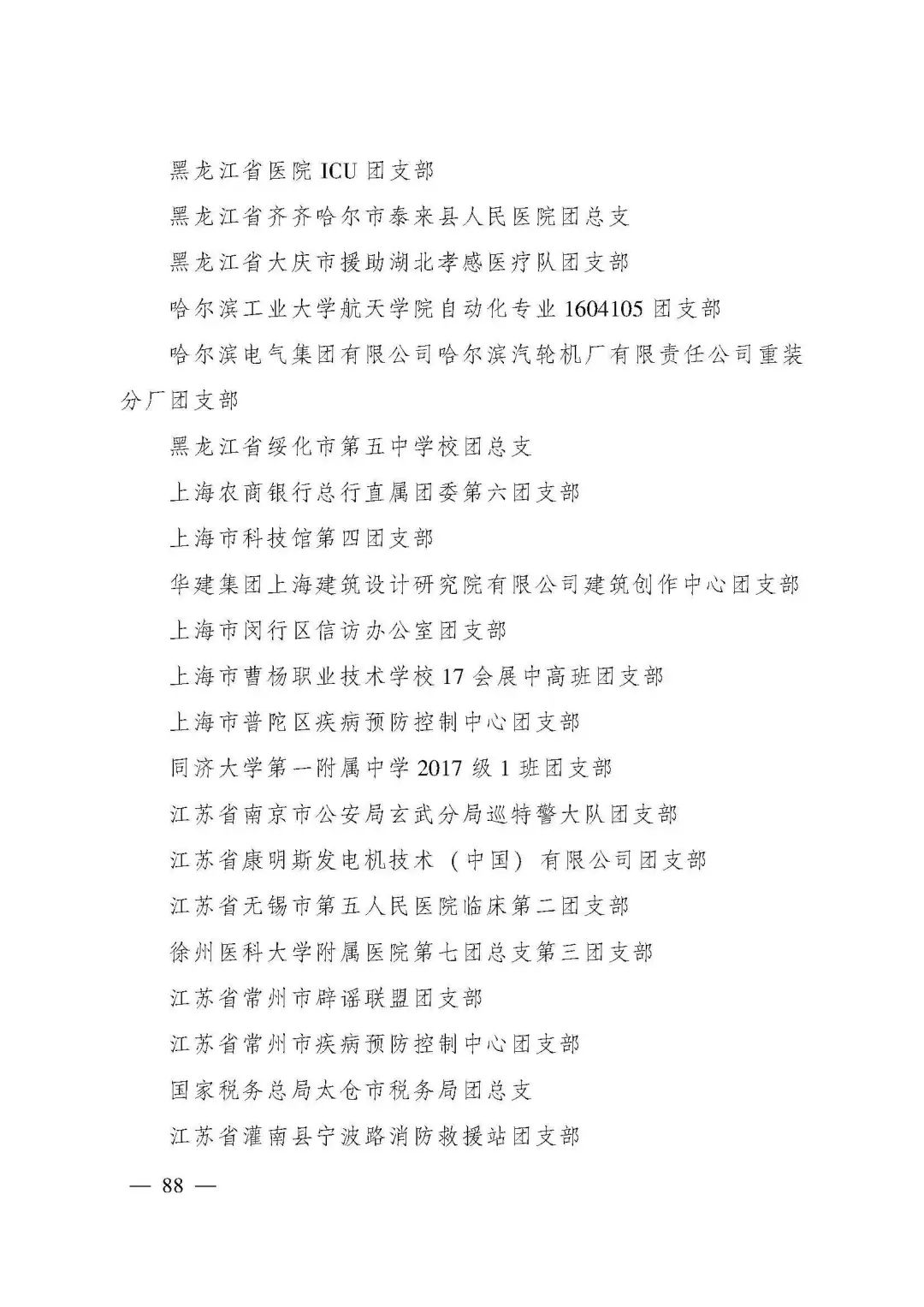 黑龙江省医院 ICU 团支部

黑龙江省齐齐哈尔市泰来县人民医院团总支

黑龙江省大庆市援助湖北孝感医疗队团支部

哈尔滨工业大学航天学院自动化专业 1604105 团支部

哈尔滨电气集团有限公司哈尔滨汽轮机厂有限责任公司重装分厂团支部

黑龙江省绥化市第五中学校团总支

上海农商银行总行直属团委第六团支部

上海市科技馆第四团支部

华建集团上海建筑设计研究院有限公司建筑创作中心团支部

上海市闵行区信访办公室团支部

上海市曹杨职业技术学校 17 会展中高班团支部

上海市普陀区疾病预防控制中心团支部

同济大学第一附属中学 2017 级 1 班团支部

江苏省南京市公安局玄武分局巡特警大队团支部

江苏省康明斯发电机技术（中国）有限公司团支部

江苏省无锡市第五人民医院临床第二团支部

徐州医科大学附属医院第七团总支第三团支部

江苏省常州市辟谣联盟团支部

江苏省常州市疾病预防控制中心团支部

国家税务总局太仓市税务局团总支

江苏省灌南县宁波路消防救援站团支部

— 88 —